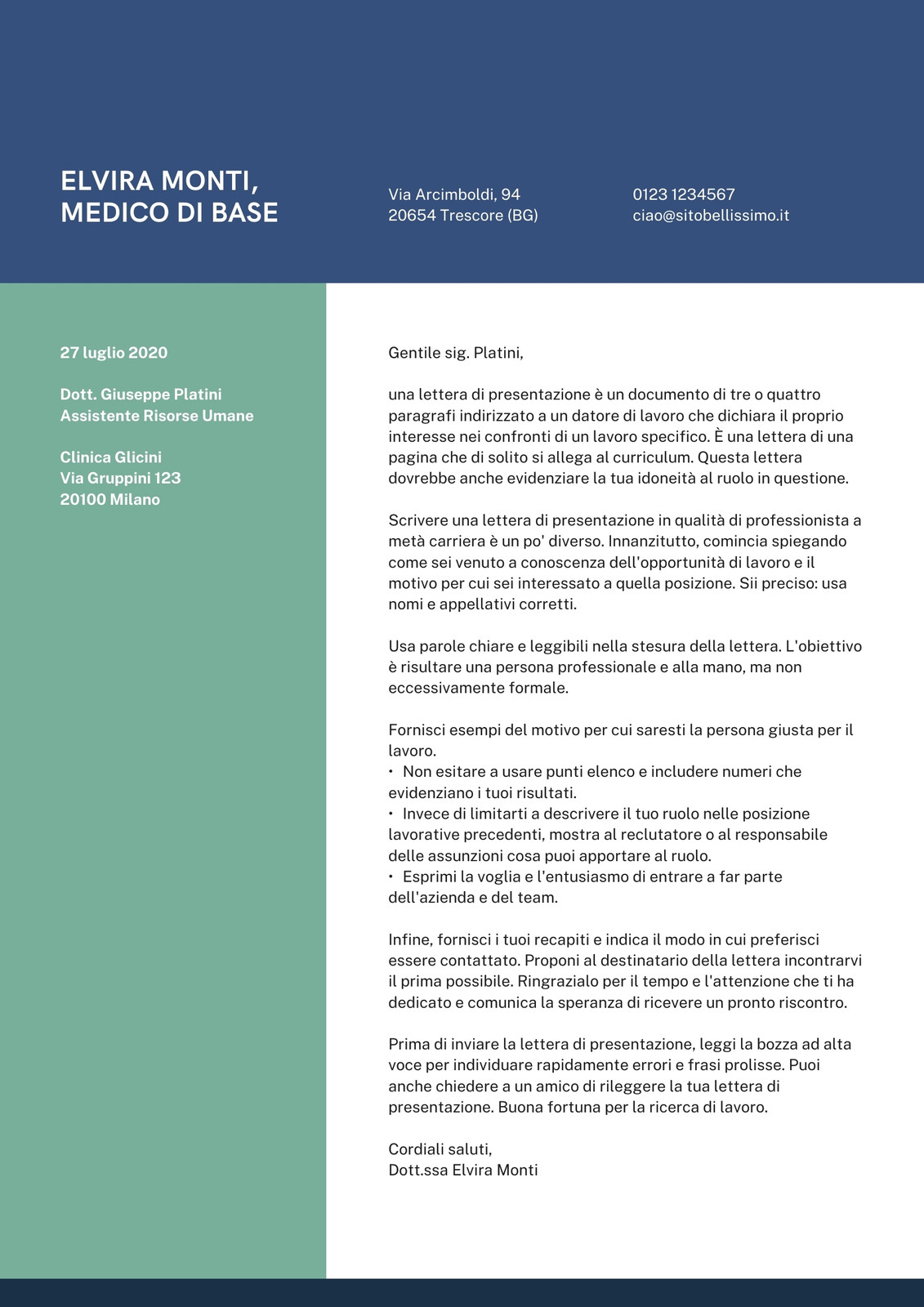 ELVIRA MONTI,
MEDICO DI BASE

Via Arcimboldi, 94
20654 Trescore (BG)

0123 1234567
ciao@sitobellissimo.it

27 luglio 2020

Dott. Giuseppe Platini
Assistente Risorse Umane

Clinica Glicini
Via Gruppini 123
20100 Milano

Gentile sig. Platini,

una lettera di presentazione è un documento di tre o quattro paragrafi indirizzato a un datore di lavoro che dichiara il proprio interesse nei confronti di un lavoro specifico. È una lettera di una pagina che di solito si allega al curriculum. Questa lettera dovrebbe anche evidenziare la tua idoneità al ruolo in questione.

Scrivere una lettera di presentazione in qualità di professionista a metà carriera è un po' diverso. Innanzitutto, comincia spiegando come sei venuto a conoscenza dell'opportunità di lavoro e il motivo per cui sei interessato a quella posizione. Sii preciso: usa nomi e appellativi corretti.

Usa parole chiare e leggibili nella stesura della lettera. L'obiettivo è risultare una persona professionale e alla mano, ma non eccessivamente formale.

Fornisci esempi del motivo per cui saresti la persona giusta per il lavoro.
• Non esitare a usare punti elenco e includere numeri che evidenziano i tuoi risultati.
• Invece di limitarti a descrivere il tuo ruolo nelle posizione lavorative precedenti, mostra al reclutatore o al responsabile delle assunzioni cosa puoi apportare al ruolo.
• Esprimi la voglia e l'entusiasmo di entrare a far parte dell'azienda e del team.

Infine, fornisci i tuoi recapiti e indica il modo in cui preferisci essere contattato. Proponi al destinatario della lettera incontrarvi il prima possibile. Ringrazialo per il tempo e l'attenzione che ti ha dedicato e comunica la speranza di ricevere un pronto riscontro.

Prima di inviare la lettera di presentazione, leggi la bozza ad alta voce per individuare rapidamente errori e frasi prolisse. Puoi anche chiedere a un amico di rileggere la tua lettera di presentazione. Buona fortuna per la ricerca di lavoro.

Cordiali saluti,
Dott.ssa Elvira Monti